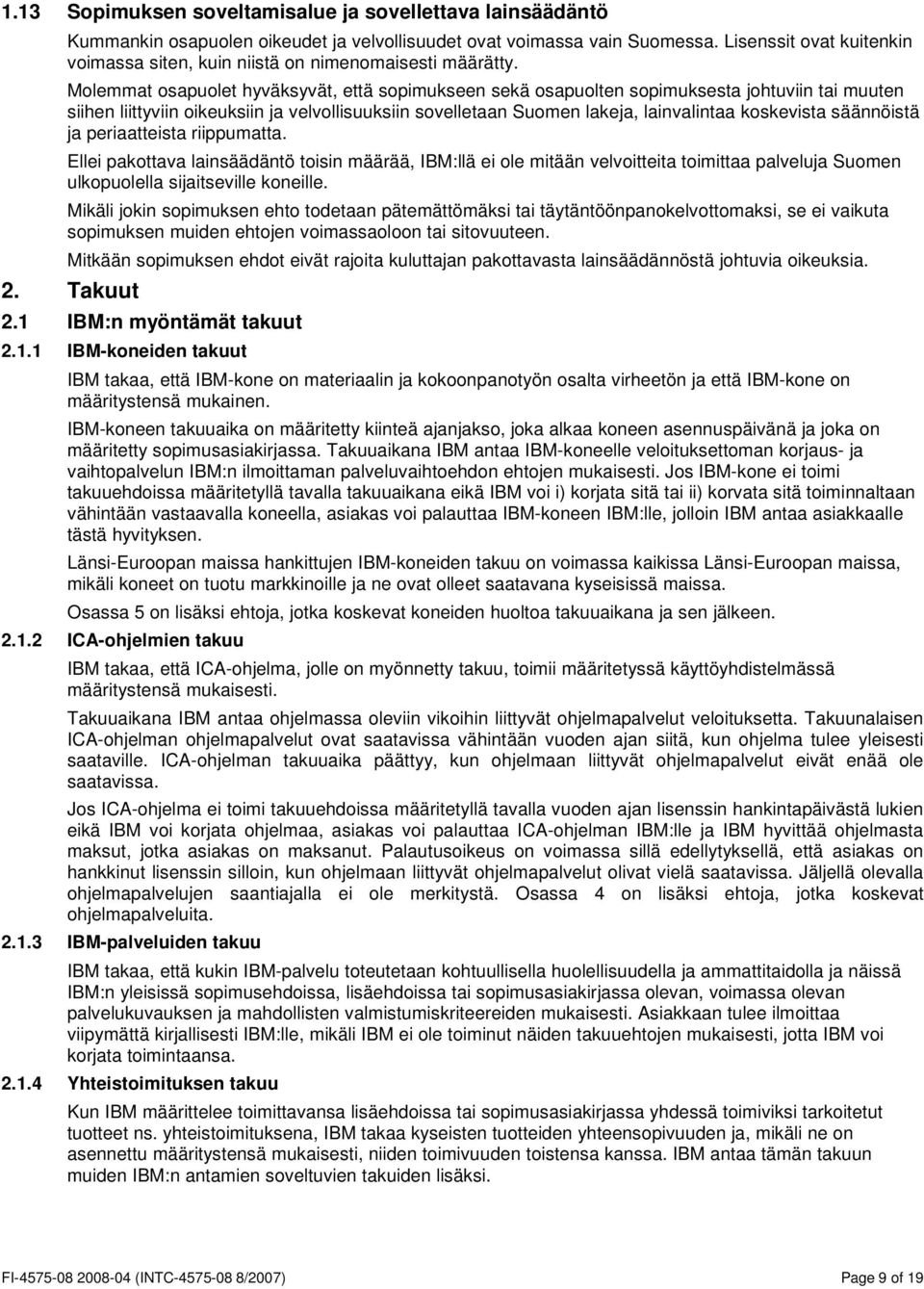 1.13 Sopimuksen soveltamisalue ja sovellettava lainsäädäntö

Kummankin osapuolen oikeudet ja velvollisuudet ovat voimassa vain Suomessa. Lisenssit ovat kuitenkin voimassa siten, kuin niistä on nimenomaisesti määrätty.

Molemmat osapuolet hyväksyvät, että sopimukseen sekä osapuolten sopimuksesta johtuviin tai muuten siihen liittyviin oikeuksiin ja velvollisuuksiin sovelletaan Suomen lakeja, lainvalintaa koskevista säännöistä ja periaatteista riippumatta.

Ellei pakottava lainsäädäntö toisin määrää, IBM:llä ei ole mitään velvoitteita toimittaa palveluja Suomen ulkopuolella sijaitseville koneille.

Mikäli jokin sopimuksen ehto todetaan pätemättömäksi tai täytäntöönpanokelvottomaksi, se ei vaikuta sopimuksen muiden ehtojen voimassaoloon tai sitovuuteen.

Mitkään sopimuksen ehdot eivät rajoita kuluttajan pakottavasta lainsäädännöstä johtuvia oikeuksia.

2. Takuut

2.1 IBM:n myöntämät takuut

2.1.1 IBM-koneiden takuut

IBM takaa, että IBM-kone on materiaalin ja kokoonpanotyön osalta virheetön ja että IBM-kone on määritystensä mukainen.

IBM-koneen takuuaika on määritetty kiinteä ajanjakso, joka alkaa koneen asennuspäivänä ja joka on määritetty sopimusasiakirjassa. Takuuaikana IBM antaa IBM-koneelle veloituksettoman korjaus- ja vaihtopalvelun IBM:n ilmoittaman palveluvaihtoehdon ehtojen mukaisesti. Jos IBM-kone ei toimi takuuehdoissa määritetyllä tavalla takuuaikana eikä IBM voi i) korjata sitä tai ii) korvata sitä toiminnaltaan vähintään vastaavalla koneella, asiakas voi palauttaa IBM-koneen IBM:lle, jolloin IBM antaa asiakkaalle tästä hyvityksen.

Länsi-Euroopan maissa hankittujen IBM-koneiden takuu on voimassa kaikissa Länsi-Euroopan maissa, mikäli koneet on tuotu markkinoille ja ne ovat olleet saatavana kyseisissä maissa.

Osassa 5 on lisäksi ehtoja, jotka koskevat koneiden huoltoa takuuaikana ja sen jälkeen.

2.1.2 ICA-ohjelmien takuu

IBM takaa, että ICA-ohjelma, jolle on myönnetty takuu, toimii määritetyssä käyttöyhdistelmässä määritystensä mukaisesti.

Takuuaikana IBM antaa ohjelmassa oleviin vikoihin liittyvät ohjelmapalvelut veloituksetta. Takuunalaisen ICA-ohjelman ohjelmapalvelut ovat saatavissa vähintään vuoden ajan siitä, kun ohjelma tulee yleisesti saataville. ICA-ohjelman takuuaika päättyy, kun ohjelmaan liittyvät ohjelmapalvelut eivät enää ole saatavissa.

Jos ICA-ohjelma ei toimi takuuehdoissa määritetyllä tavalla vuoden ajan lisenssin hankintapäivästä lukien eikä IBM voi korjata ohjelmaa, asiakas voi palauttaa ICA-ohjelman IBM:lle ja IBM hyvittää ohjelmasta maksut, jotka asiakas on maksanut. Palautusoikeus on voimassa sillä edellytyksellä, että asiakas on hankkinut lisenssin silloin, kun ohjelmaan liittyvät ohjelmapalvelut olivat vielä saatavissa. Jäljellä olevalla ohjelmapalvelujen saantiajalla ei ole merkitystä. Osassa 4 on lisäksi ehtoja, jotka koskevat ohjelmapalveluita.

2.1.3 IBM-palveluiden takuu

IBM takaa, että kukin IBM-palvelu toteutetaan kohtuullisella huolellisuudella ja ammattitaidolla ja näissä IBM:n yleisissä sopimusehdoissa, lisäehdoissa tai sopimusasiakirjassa olevan, voimassa olevan palvelukuvauksen ja mahdollisten valmistumiskriteereiden mukaisesti. Asiakkaan tulee ilmoittaa viipymättä kirjallisesti IBM:lle, mikäli IBM ei ole toiminut näiden takuuehtojen mukaisesti, jotta IBM voi korjata toimintaansa.

2.1.4 Yhteistoimituksen takuu

Kun IBM määrittelee toimittavansa lisäehdoissa tai sopimusasiakirjassa yhdessä toimiviksi tarkoitetut tuotteet ns. yhteistoimituksena, IBM takaa kyseisten tuotteiden yhteensopivuuden ja, mikäli ne on asennettu määritystensä mukaisesti, niiden toimivuuden toistensa kanssa. IBM antaa tämän takuun muiden IBM:n antamien soveltuvien takuiden lisäksi.

FI-4575-08 2008-04 (INTC-4575-08 8/2007) Page 9 of 19